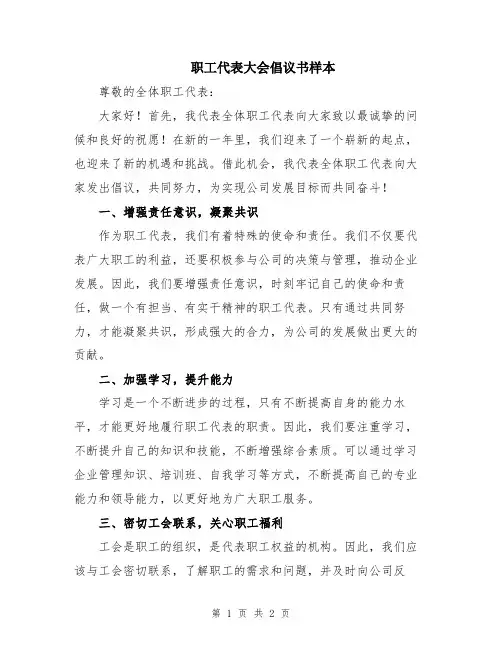 职工代表大会倡议书样本

尊敬的全体职工代表：

大家好！首先，我代表全体职工代表向大家致以最诚挚的问候和良好的祝愿！在新的一年里，我们迎来了一个崭新的起点，也迎来了新的机遇和挑战。借此机会，我代表全体职工代表向大家发出倡议，共同努力，为实现公司发展目标而共同奋斗！

一、增强责任意识，凝聚共识

作为职工代表，我们有着特殊的使命和责任。我们不仅要代表广大职工的利益，还要积极参与公司的决策与管理，推动企业发展。因此，我们要增强责任意识，时刻牢记自己的使命和责任，做一个有担当、有实干精神的职工代表。只有通过共同努力，才能凝聚共识，形成强大的合力，为公司的发展做出更大的贡献。

二、加强学习，提升能力

学习是一个不断进步的过程，只有不断提高自身的能力水平，才能更好地履行职工代表的职责。因此，我们要注重学习，不断提升自己的知识和技能，不断增强综合素质。可以通过学习企业管理知识、培训班、自我学习等方式，不断提高自己的专业能力和领导能力，以更好地为广大职工服务。

三、密切工会联系，关心职工福利

工会是职工的组织，是代表职工权益的机构。因此，我们应该与工会密切联系，了解职工的需求和问题，并及时向公司反

第 1 页 共 2 页